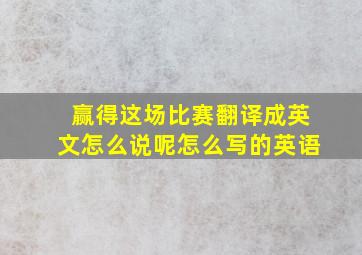 赢得这场比赛翻译成英文怎么说呢怎么写的英语